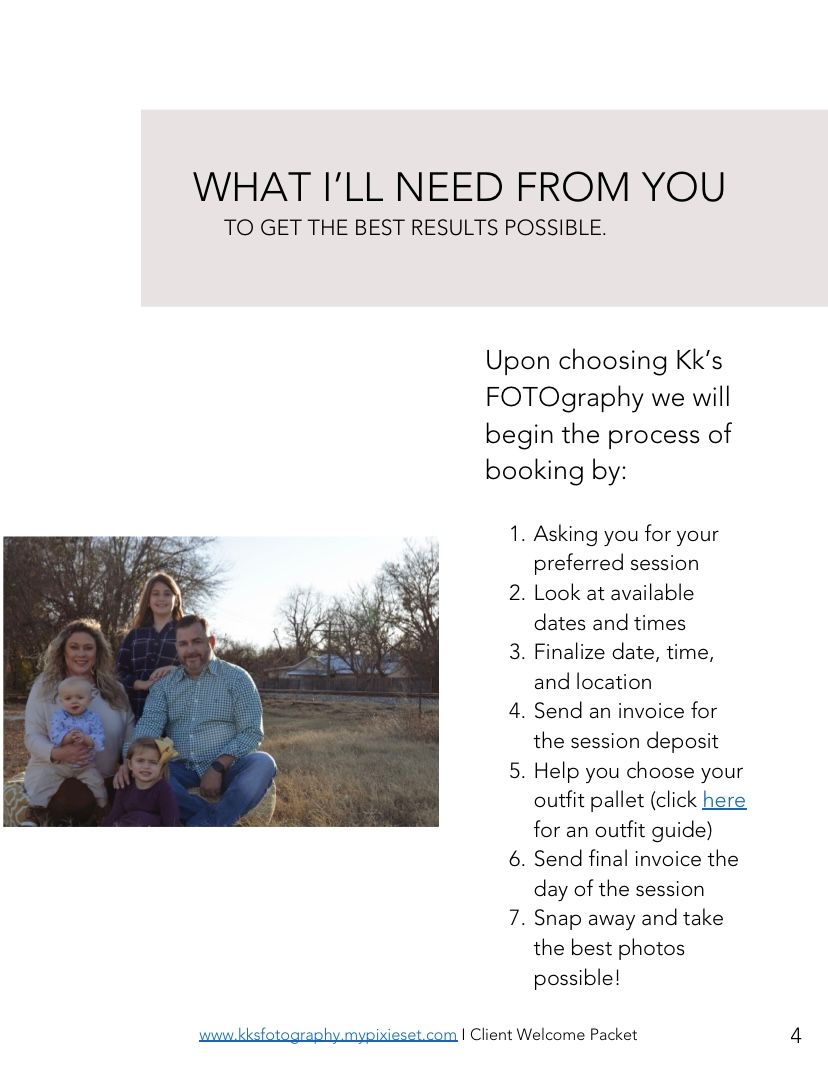 WHAT I'LL NEED FROM YOU
TO GET THE BEST RESULTS POSSIBLE.

Upon choosing Kk's FOTOgraphy we will begin the process of booking by:

1. Asking you for your preferred session
2. Look at available dates and times
3. Finalize date, time, and location
4. Send an invoice for the session deposit
5. Help you choose your outfit pallet (click here for an outfit guide)
6. Send final invoice the day of the session
7. Snap away and take the best photos possible!

www.kksfotography.mypixieset.com I Client Welcome Packet 4